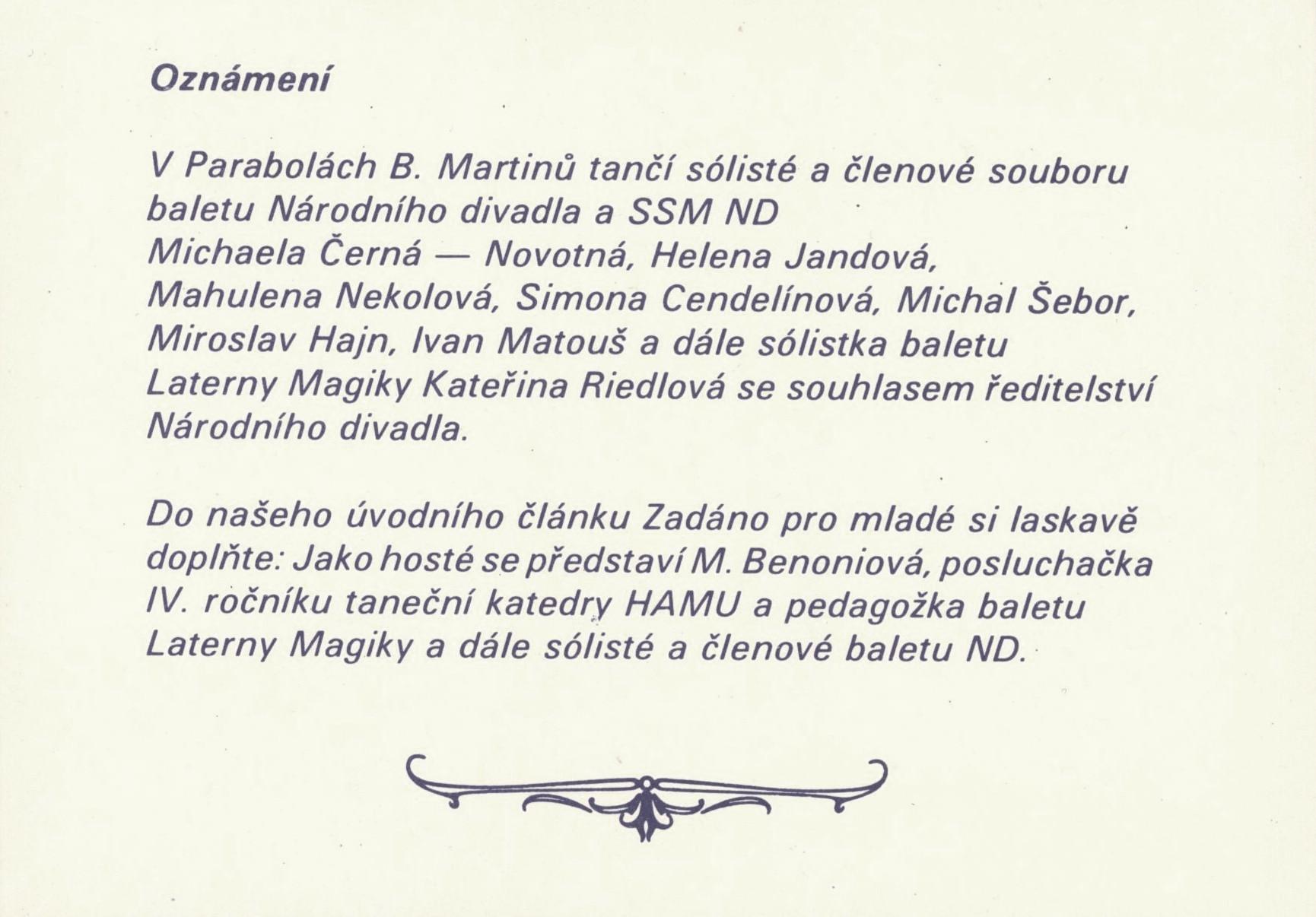 Oznámení

V Parabolách B. Martinů tančí sólisté a členové souboru baletu Národního divadla a SSM ND Michaela Černá — Novotná, Helena Jandová, Mahulena Nekolová, Simona Cendelínová, Michal Šebor, Miroslav Hajn, Ivan Matouš a dále sólistka baletu Laterny Magiky Kateřina Riedlová se souhlasem ředitelství Národního divadla.

Do našeho úvodního článku Zadáno pro mladé si laskavě doplňte: Jako hosté se představí M. Benoniová, posluchačka IV. ročníku taneční katedry HAMU a pedagožka baletu Laterny Magiky a dále sólisté a členové baletu ND.